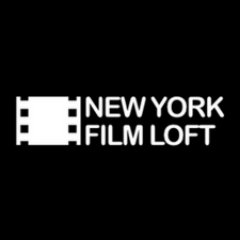 NEW YORK
FILM LOFT